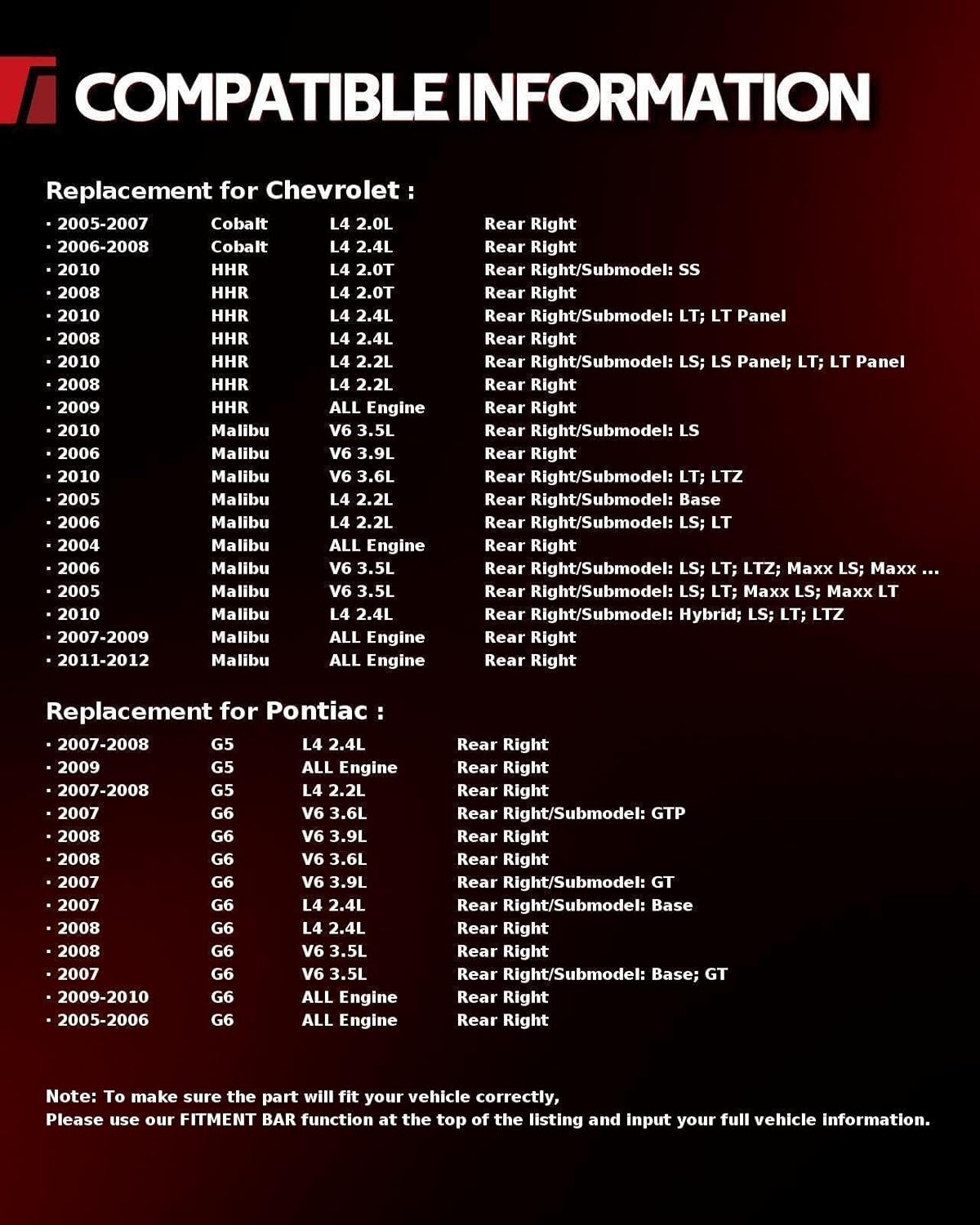 COMPATIBLE INFORMATION

Replacement for Chevrolet :

| | | | |
|---|---|---|---|
| · 2005-2007 | Cobalt | L4 2.0L | Rear Right |
| · 2006-2008 | Cobalt | L4 2.4L | Rear Right |
| · 2010 | HHR | L4 2.0T | Rear Right/Submodel: SS |
| · 2008 | HHR | L4 2.0T | Rear Right |
| · 2010 | HHR | L4 2.4L | Rear Right/Submodel: LT; LT Panel |
| · 2008 | HHR | L4 2.4L | Rear Right |
| · 2010 | HHR | L4 2.2L | Rear Right/Submodel: LS; LS Panel; LT; LT Panel |
| · 2008 | HHR | L4 2.2L | Rear Right |
| · 2009 | HHR | ALL Engine | Rear Right |
| · 2010 | Malibu | V6 3.5L | Rear Right/Submodel: LS |
| · 2006 | Malibu | V6 3.9L | Rear Right |
| · 2010 | Malibu | V6 3.6L | Rear Right/Submodel: LT; LTZ |
| · 2005 | Malibu | L4 2.2L | Rear Right/Submodel: Base |
| · 2006 | Malibu | L4 2.2L | Rear Right/Submodel: LS; LT |
| · 2004 | Malibu | ALL Engine | Rear Right |
| · 2006 | Malibu | V6 3.5L | Rear Right/Submodel: LS; LT; LTZ; Maxx LS; Maxx ... |
| · 2005 | Malibu | V6 3.5L | Rear Right/Submodel: LS; LT; Maxx LS; Maxx LT |
| · 2010 | Malibu | L4 2.4L | Rear Right/Submodel: Hybrid; LS; LT; LTZ |
| · 2007-2009 | Malibu | ALL Engine | Rear Right |
| · 2011-2012 | Malibu | ALL Engine | Rear Right |

Replacement for Pontiac :

| | | | |
|---|---|---|---|
| · 2007-2008 | G5 | L4 2.4L | Rear Right |
| · 2009 | G5 | ALL Engine | Rear Right |
| · 2007-2008 | G5 | L4 2.2L | Rear Right |
| · 2007 | G6 | V6 3.6L | Rear Right/Submodel: GTP |
| · 2008 | G6 | V6 3.9L | Rear Right |
| · 2008 | G6 | V6 3.6L | Rear Right |
| · 2007 | G6 | V6 3.9L | Rear Right/Submodel: GT |
| · 2007 | G6 | L4 2.4L | Rear Right/Submodel: Base |
| · 2008 | G6 | L4 2.4L | Rear Right |
| · 2008 | G6 | V6 3.5L | Rear Right |
| · 2007 | G6 | V6 3.5L | Rear Right/Submodel: Base; GT |
| · 2009-2010 | G6 | ALL Engine | Rear Right |
| · 2005-2006 | G6 | ALL Engine | Rear Right |

Note: To make sure the part will fit your vehicle correctly,
Please use our FITMENT BAR function at the top of the listing and input your full vehicle information.